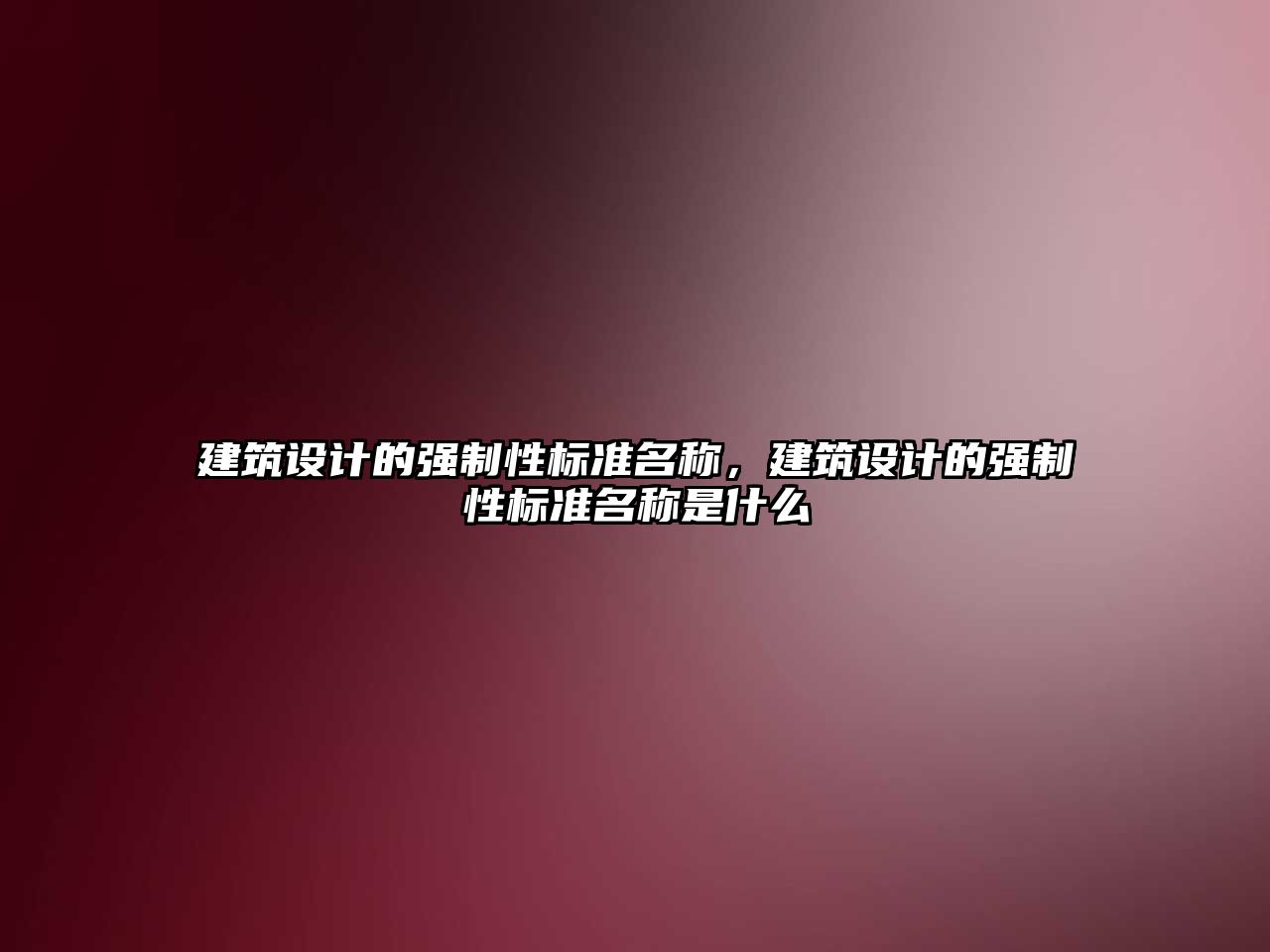 建筑设计的强制性标准名称，建筑设计的强制性标准名称是什么